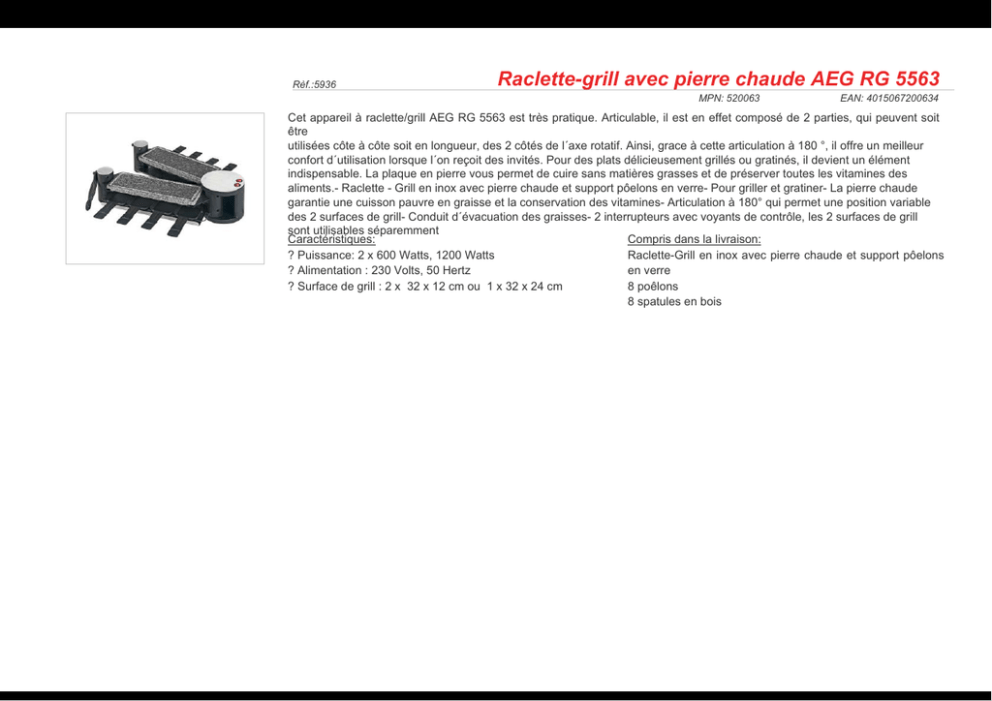 Réf.:5936

Raclette-grill avec pierre chaude AEG RG 5563

MPN: 520063

EAN: 4015067200634

Cet appareil à raclette/grill AEG RG 5563 est très pratique. Articulable, il est en effet composé de 2 parties, qui peuvent soit être
utilisées côte à côte soit en longueur, des 2 côtés de l´axe rotatif. Ainsi, grace à cette articulation à 180 °, il offre un meilleur confort d´utilisation lorsque l´on reçoit des invités. Pour des plats délicieusement grillés ou gratinés, il devient un élément indispensable. La plaque en pierre vous permet de cuire sans matières grasses et de préserver toutes les vitamines des aliments.- Raclette - Grill en inox avec pierre chaude et support pôelons en verre- Pour griller et gratiner- La pierre chaude garantie une cuisson pauvre en graisse et la conservation des vitamines- Articulation à 180° qui permet une position variable des 2 surfaces de grill- Conduit d´évacuation des graisses- 2 interrupteurs avec voyants de contrôle, les 2 surfaces de grill sont utilisables séparemment

Caractéristiques:
? Puissance: 2 x 600 Watts, 1200 Watts
? Alimentation : 230 Volts, 50 Hertz
? Surface de grill : 2 x 32 x 12 cm ou 1 x 32 x 24 cm

Compris dans la livraison:
Raclette-Grill en inox avec pierre chaude et support pôelons en verre
8 poêlons
8 spatules en bois